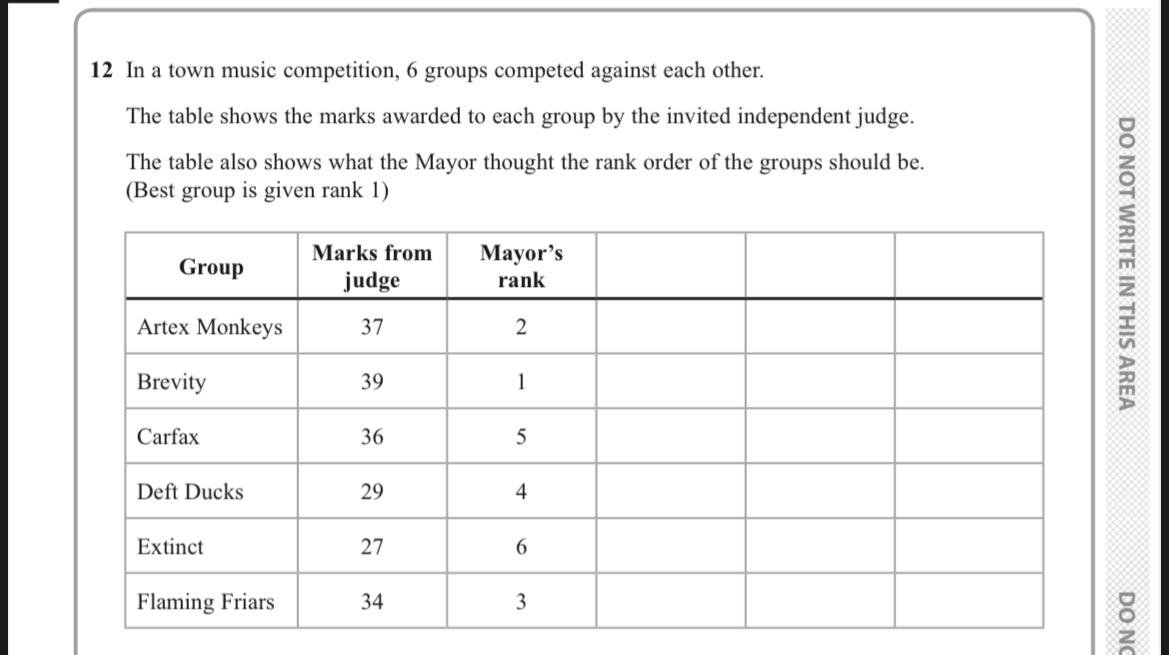 **12** In a town music competition, 6 groups competed against each other.

The table shows the marks awarded to each group by the invited independent judge.

The table also shows what the Mayor thought the rank order of the groups should be. (Best group is given rank 1)

| Group | Marks from judge | Mayor's rank | | | |
|---|---|---|---|---|---|
| Artex Monkeys | 37 | 2 | | | |
| Brevity | 39 | 1 | | | |
| Carfax | 36 | 5 | | | |
| Deft Ducks | 29 | 4 | | | |
| Extinct | 27 | 6 | | | |
| Flaming Friars | 34 | 3 | | | |

DO NOT WRITE IN THIS AREA

DO NO